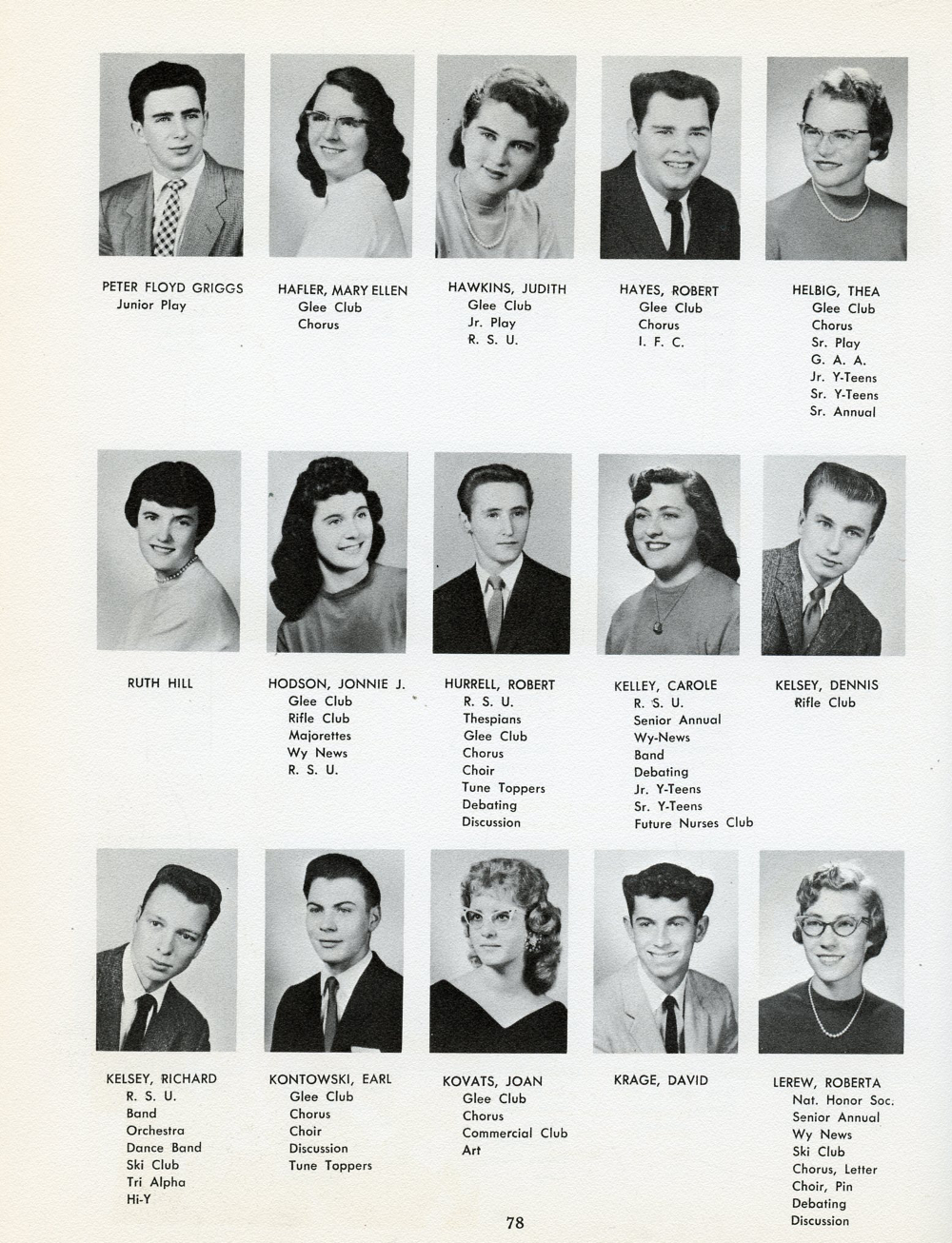 PETER FLOYD GRIGGS
Junior Play

HAFLER, MARY ELLEN
Glee Club
Chorus

HAWKINS, JUDITH
Glee Club
Jr. Play
R. S. U.

HAYES, ROBERT
Glee Club
Chorus
I. F. C.

HELBIG, THEA
Glee Club
Chorus
Sr. Play
G. A. A.
Jr. Y-Teens
Sr. Y-Teens
Sr. Annual

RUTH HILL

HODSON, JONNIE J.
Glee Club
Rifle Club
Majorettes
Wy News
R. S. U.

HURRELL, ROBERT
R. S. U.
Thespians
Glee Club
Chorus
Choir
Tune Toppers
Debating
Discussion

KELLEY, CAROLE
R. S. U.
Senior Annual
Wy-News
Band
Debating
Jr. Y-Teens
Sr. Y-Teens
Future Nurses Club

KELSEY, DENNIS
Rifle Club

KELSEY, RICHARD
R. S. U.
Band
Orchestra
Dance Band
Ski Club
Tri Alpha
Hi-Y

KONTOWSKI, EARL
Glee Club
Chorus
Choir
Discussion
Tune Toppers

KOVATS, JOAN
Glee Club
Chorus
Commercial Club
Art

KRAGE, DAVID

LEREW, ROBERTA
Nat. Honor Soc.
Senior Annual
Wy News
Ski Club
Chorus, Letter
Choir, Pin
Debating
Discussion

78